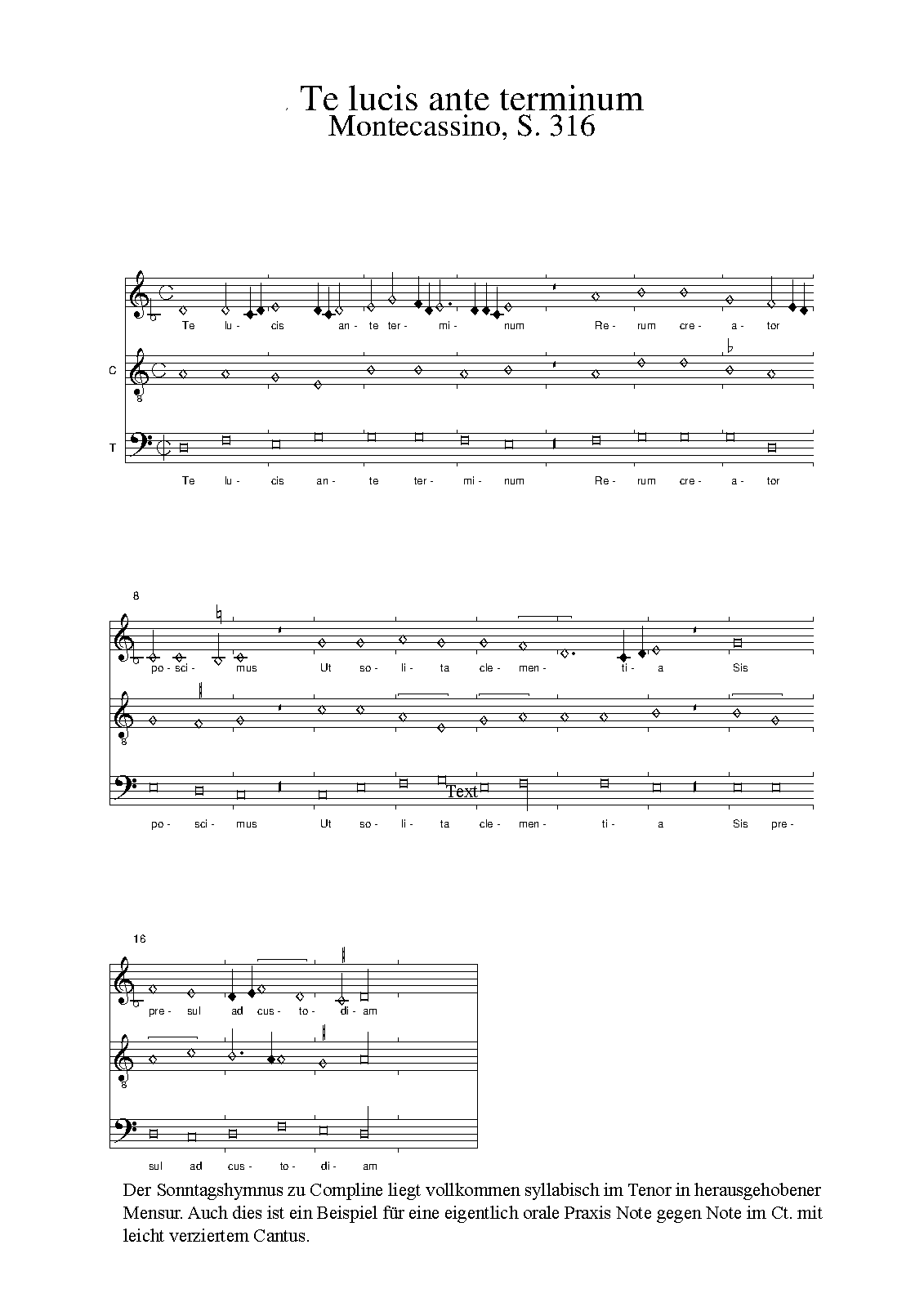 Te lucis ante terminum
Montecassino, S. 316

Te lu- cis an- te ter- mi- num Re- rum cre- a- tor

C

T

Te lu- cis an- te ter- mi- num Re- rum cre- a- tor

8

po- sci- mus Ut so- li- ta cle- men- ti- a Sis

Text

po- sci- mus Ut so- li- ta cle- men- ti- a Sis pre-

16

pre- sul ad cus- to- di- am

sul ad cus- to- di- am

Der Sonntagshymnus zu Compline liegt vollkommen syllabisch im Tenor in herausgehobener Mensur. Auch dies ist ein Beispiel für eine eigentlich orale Praxis Note gegen Note im Ct. mit leicht verziertem Cantus.